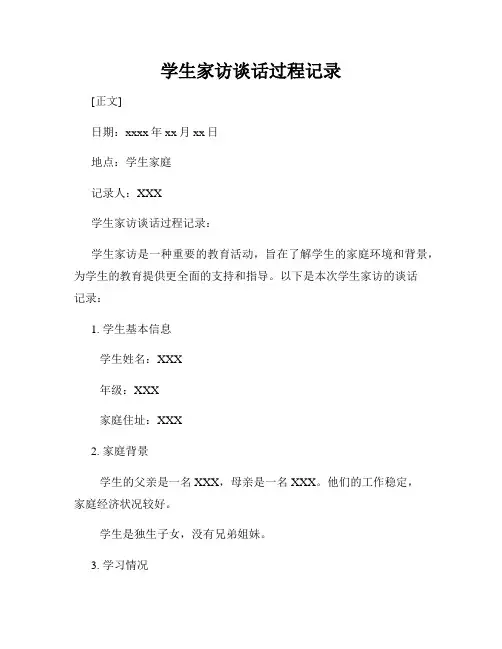 学生家访谈话过程记录

[正文]

日期：xxxx 年 xx 月 xx 日

地点：学生家庭

记录人：XXX

学生家访谈话过程记录：

学生家访是一种重要的教育活动，旨在了解学生的家庭环境和背景，为学生的教育提供更全面的支持和指导。以下是本次学生家访的谈话记录：

1. 学生基本信息

学生姓名：XXX

年级：XXX

家庭住址：XXX

2. 家庭背景

学生的父亲是一名 XXX，母亲是一名 XXX。他们的工作稳定，家庭经济状况较好。

学生是独生子女，没有兄弟姐妹。

3. 学习情况